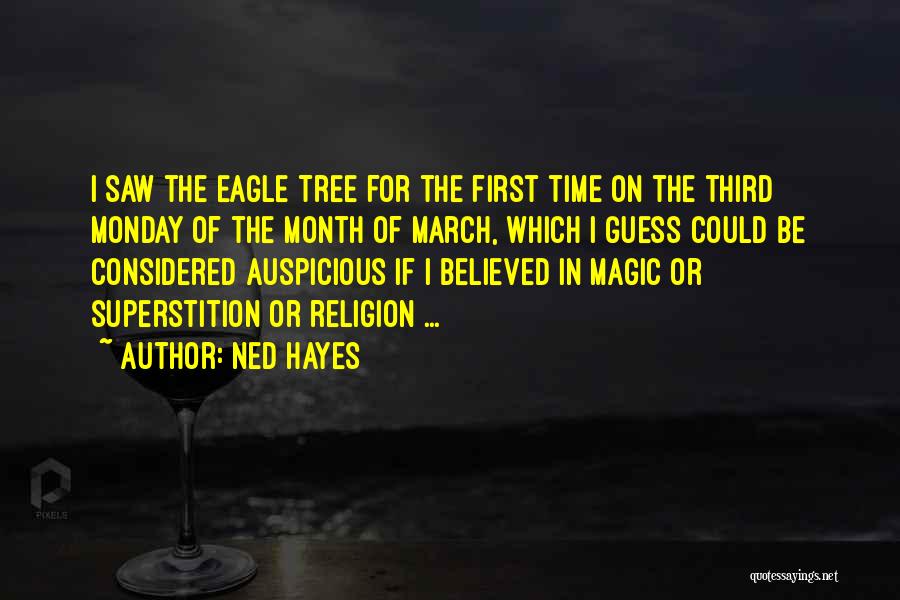 I SAW THE EAGLE TREE FOR THE FIRST TIME ON THE THIRD MONDAY OF THE MONTH OF MARCH, WHICH I GUESS COULD BE CONSIDERED AUSPICIOUS IF I BELIEVED IN MAGIC OR SUPERSTITION OR RELIGION ...

~ AUTHOR: NED HAYES

PIXELS

quotessayings.net